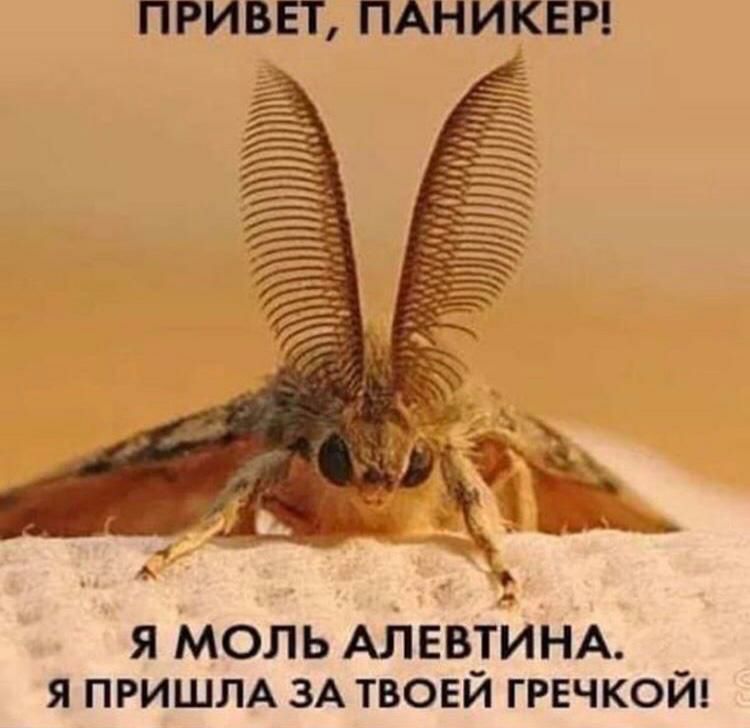 ПРИВЕТ, ПАНИКЕР!

Я МОЛЬ АЛЕВТИНА.
Я ПРИШЛА ЗА ТВОЕЙ ГРЕЧКОЙ!